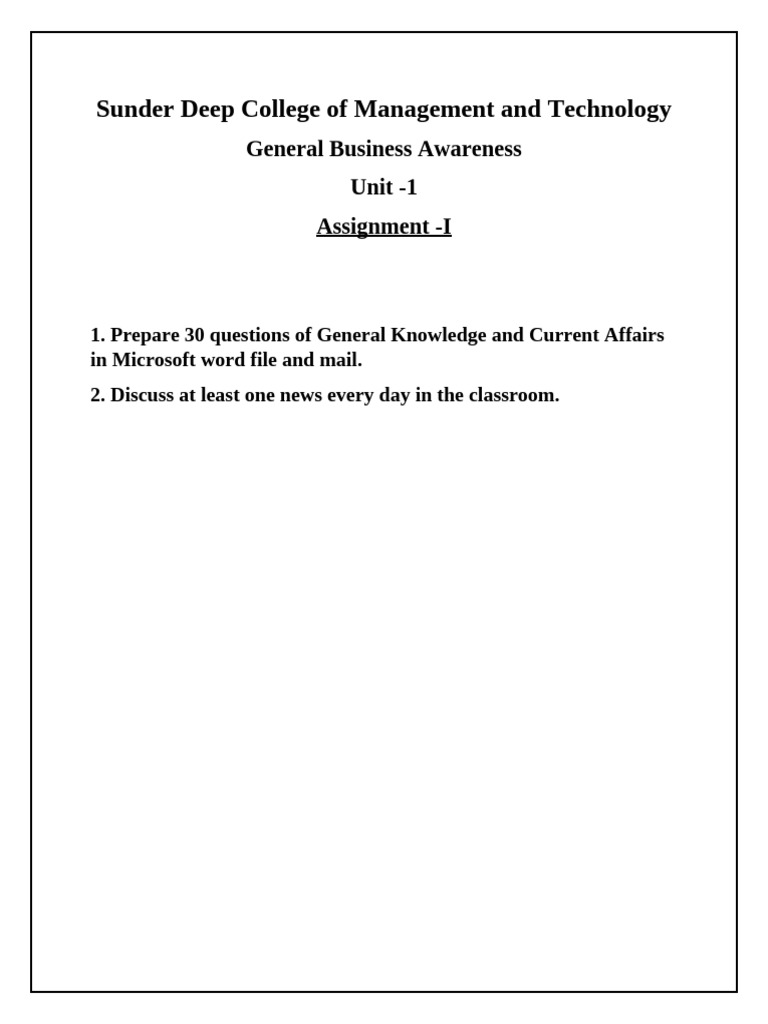 Sunder Deep College of Management and Technology

General Business Awareness

Unit -1

Assignment -I

1. Prepare 30 questions of General Knowledge and Current Affairs in Microsoft word file and mail.

2. Discuss at least one news every day in the classroom.